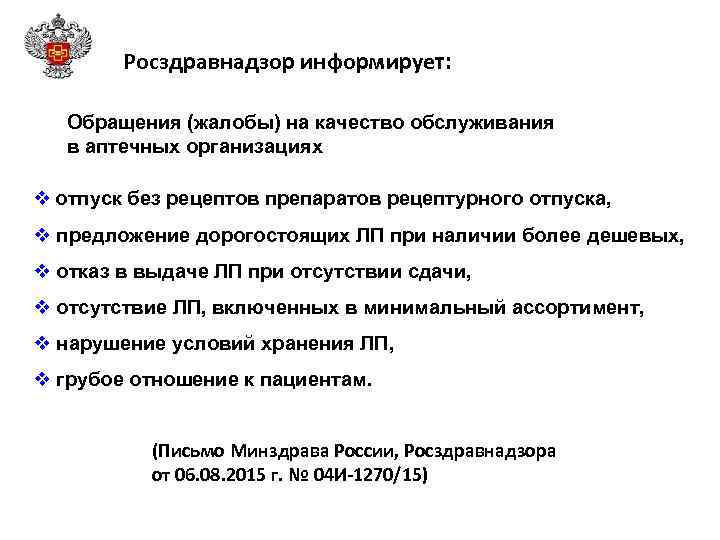 Росздравнадзор информирует:

Обращения (жалобы) на качество обслуживания в аптечных организациях

❖ отпуск без рецептов препаратов рецептурного отпуска,

❖ предложение дорогостоящих ЛП при наличии более дешевых,

❖ отказ в выдаче ЛП при отсутствии сдачи,

❖ отсутствие ЛП, включенных в минимальный ассортимент,

❖ нарушение условий хранения ЛП,

❖ грубое отношение к пациентам.

(Письмо Минздрава России, Росздравнадзора от 06.08.2015 г. № 04И-1270/15)